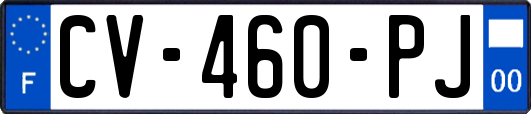 F
CV-460-PJ
00